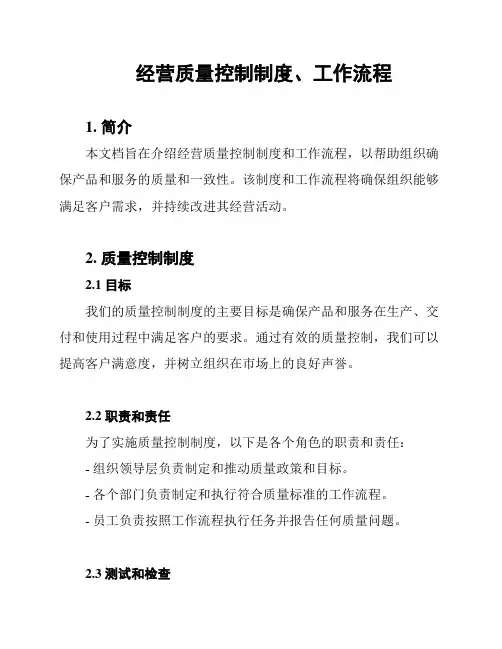 经营质量控制制度、工作流程

1. 简介

本文档旨在介绍经营质量控制制度和工作流程，以帮助组织确保产品和服务的质量和一致性。该制度和工作流程将确保组织能够满足客户需求，并持续改进其经营活动。

2. 质量控制制度

2.1 目标

我们的质量控制制度的主要目标是确保产品和服务在生产、交付和使用过程中满足客户的要求。通过有效的质量控制，我们可以提高客户满意度，并树立组织在市场上的良好声誉。

2.2 职责和责任

为了实施质量控制制度，以下是各个角色的职责和责任：

- 组织领导层负责制定和推动质量政策和目标。

- 各个部门负责制定和执行符合质量标准的工作流程。

- 员工负责按照工作流程执行任务并报告任何质量问题。

2.3 测试和检查